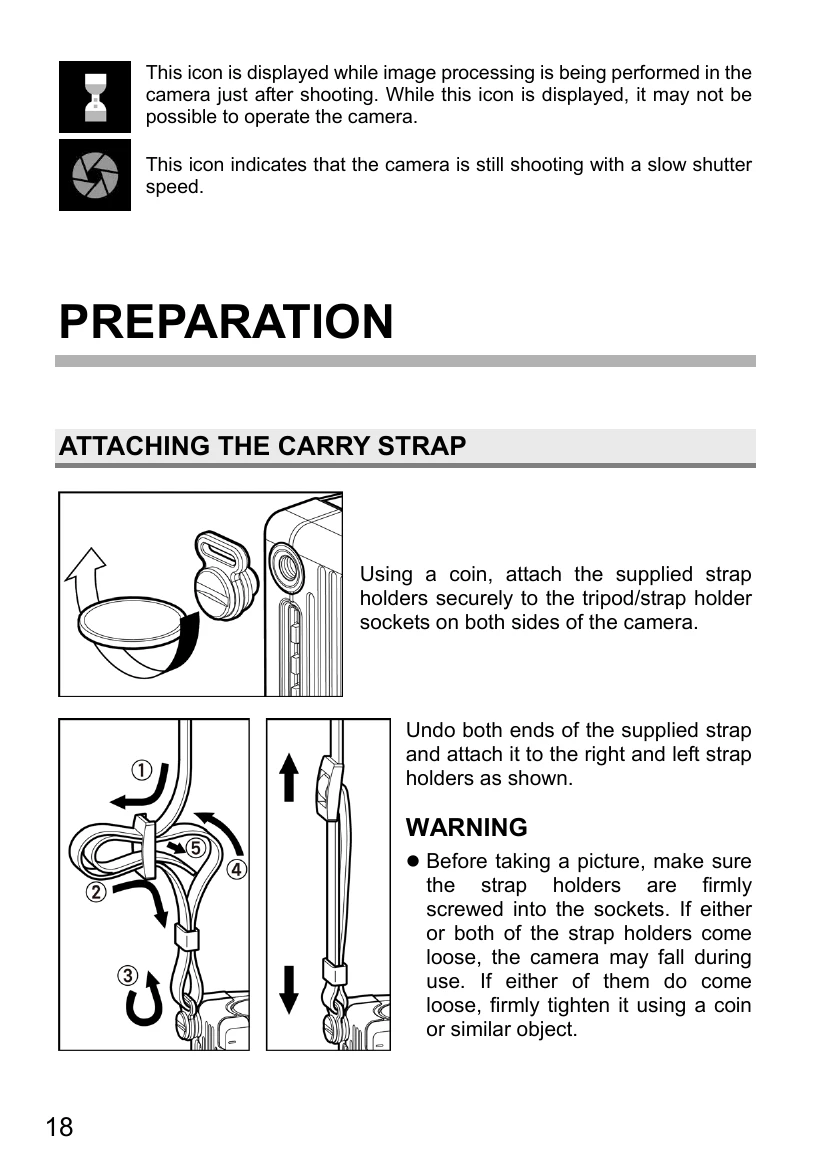 This icon is displayed while image processing is being performed in the camera just after shooting. While this icon is displayed, it may not be possible to operate the camera.

This icon indicates that the camera is still shooting with a slow shutter speed.

PREPARATION

ATTACHING THE CARRY STRAP

Using a coin, attach the supplied strap holders securely to the tripod/strap holder sockets on both sides of the camera.

①
②
③
④
⑤

Undo both ends of the supplied strap and attach it to the right and left strap holders as shown.

WARNING

● Before taking a picture, make sure the strap holders are firmly screwed into the sockets. If either or both of the strap holders come loose, the camera may fall during use. If either of them do come loose, firmly tighten it using a coin or similar object.

18